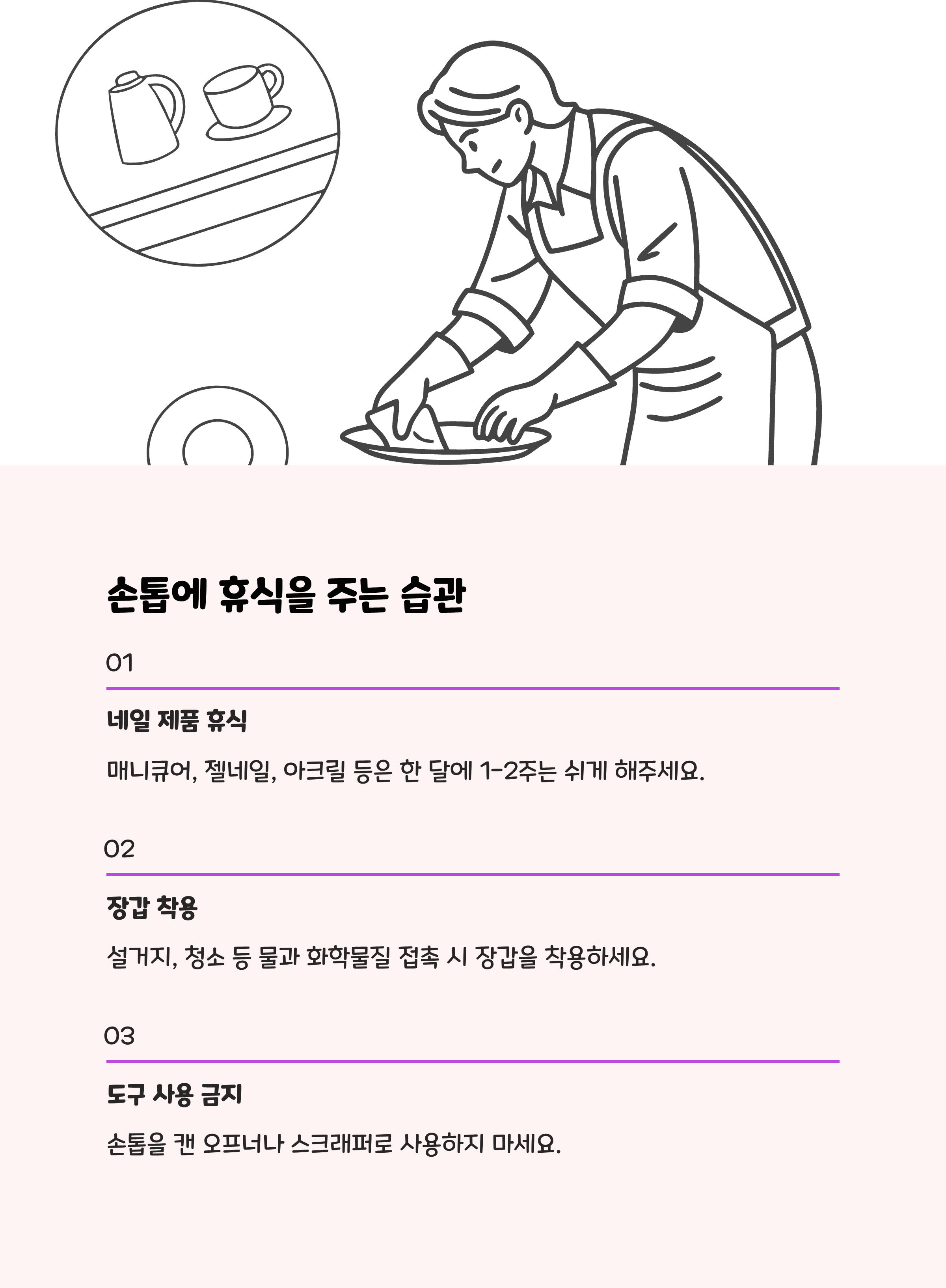 손톱에 휴식을 주는 습관

01

네일 제품 휴식

매니큐어, 젤네일, 아크릴 등은 한 달에 1-2주는 쉬게 해주세요.

02

장갑 착용

설거지, 청소 등 물과 화학물질 접촉 시 장갑을 착용하세요.

03

도구 사용 금지

손톱을 캔 오프너나 스크래퍼로 사용하지 마세요.